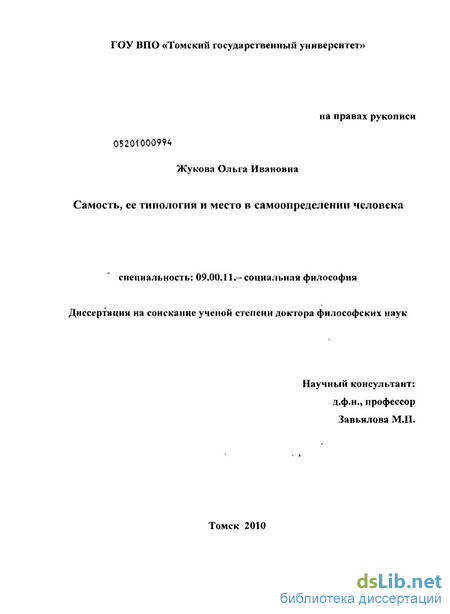 ГОУ ВПО «Томский государственный университет»

на правах рукописи

05201000994

Жукова Ольга Ивановна

Самость, ее типология и место в самоопределении человека

специальность: 09.00.11.– социальная философия

Диссертация на соискание ученой степени доктора философских наук

Научный консультант:
д.ф.н., профессор
Завьялова М.П.

Томск 2010

dsLib.net
библиотека диссертаций